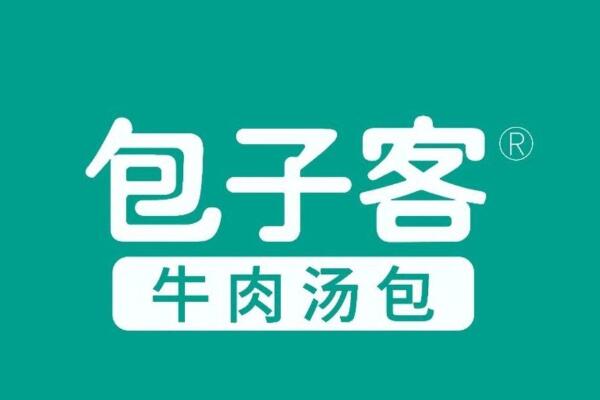 包子客®

牛肉汤包